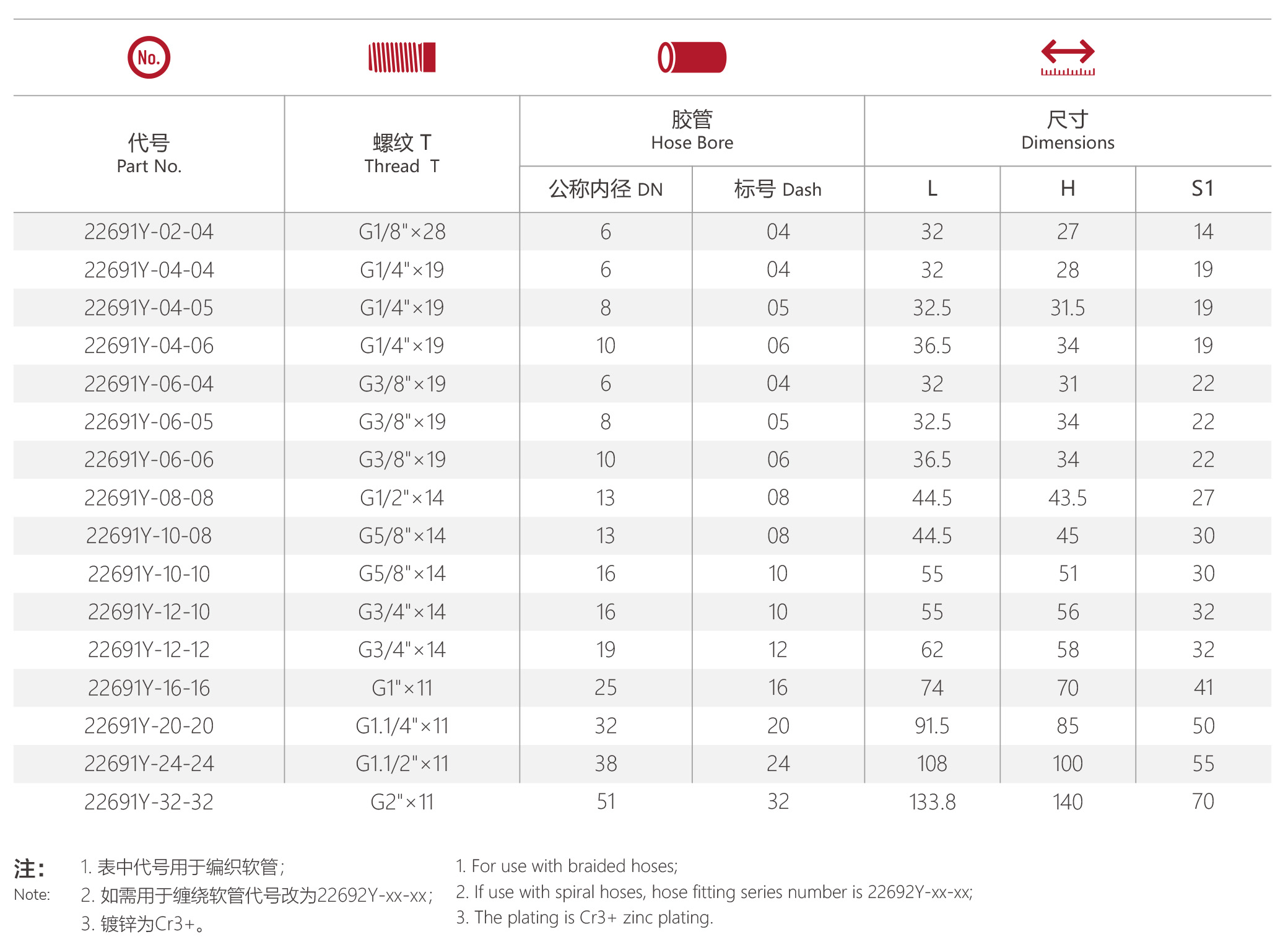 No.

| 代号 Part No. | 螺纹 T Thread T | 胶管 Hose Bore 公称内径 DN | 胶管 Hose Bore 标号 Dash | 尺寸 Dimensions L | 尺寸 Dimensions H | 尺寸 Dimensions S1 |
|---|---|---|---|---|---|---|
| 22691Y-02-04 | G1/8"×28 | 6 | 04 | 32 | 27 | 14 |
| 22691Y-04-04 | G1/4"×19 | 6 | 04 | 32 | 28 | 19 |
| 22691Y-04-05 | G1/4"×19 | 8 | 05 | 32.5 | 31.5 | 19 |
| 22691Y-04-06 | G1/4"×19 | 10 | 06 | 36.5 | 34 | 19 |
| 22691Y-06-04 | G3/8"×19 | 6 | 04 | 32 | 31 | 22 |
| 22691Y-06-05 | G3/8"×19 | 8 | 05 | 32.5 | 34 | 22 |
| 22691Y-06-06 | G3/8"×19 | 10 | 06 | 36.5 | 34 | 22 |
| 22691Y-08-08 | G1/2"×14 | 13 | 08 | 44.5 | 43.5 | 27 |
| 22691Y-10-08 | G5/8"×14 | 13 | 08 | 44.5 | 45 | 30 |
| 22691Y-10-10 | G5/8"×14 | 16 | 10 | 55 | 51 | 30 |
| 22691Y-12-10 | G3/4"×14 | 16 | 10 | 55 | 56 | 32 |
| 22691Y-12-12 | G3/4"×14 | 19 | 12 | 62 | 58 | 32 |
| 22691Y-16-16 | G1"×11 | 25 | 16 | 74 | 70 | 41 |
| 22691Y-20-20 | G1.1/4"×11 | 32 | 20 | 91.5 | 85 | 50 |
| 22691Y-24-24 | G1.1/2"×11 | 38 | 24 | 108 | 100 | 55 |
| 22691Y-32-32 | G2"×11 | 51 | 32 | 133.8 | 140 | 70 |

注:
Note:
1. 表中代号用于编织软管;
2. 如需用于缠绕软管代号改为22692Y-xx-xx;
3. 镀锌为Cr3+。

1. For use with braided hoses;
2. If use with spiral hoses, hose fitting series number is 22692Y-xx-xx;
3. The plating is Cr3+ zinc plating.